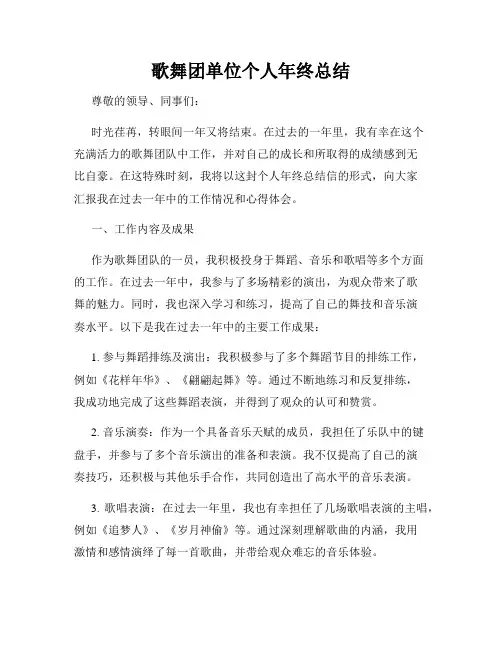 歌舞团单位个人年终总结

尊敬的领导、同事们：

时光荏苒，转眼间一年又将结束。在过去的一年里，我有幸在这个充满活力的歌舞团队中工作，并对自己的成长和所取得的成绩感到无比自豪。在这特殊时刻，我将以这封个人年终总结信的形式，向大家汇报我在过去一年中的工作情况和心得体会。

一、工作内容及成果

作为歌舞团队的一员，我积极投身于舞蹈、音乐和歌唱等多个方面的工作。在过去一年中，我参与了多场精彩的演出，为观众带来了歌舞的魅力。同时，我也深入学习和练习，提高了自己的舞技和音乐演奏水平。以下是我在过去一年中的主要工作成果：

1. 参与舞蹈排练及演出：我积极参与了多个舞蹈节目的排练工作，例如《花样年华》、《翩翩起舞》等。通过不断地练习和反复排练，我成功地完成了这些舞蹈表演，并得到了观众的认可和赞赏。

2. 音乐演奏：作为一个具备音乐天赋的成员，我担任了乐队中的键盘手，并参与了多个音乐演出的准备和表演。我不仅提高了自己的演奏技巧，还积极与其他乐手合作，共同创造出了高水平的音乐表演。

3. 歌唱表演：在过去一年里，我也有幸担任了几场歌唱表演的主唱，例如《追梦人》、《岁月神偷》等。通过深刻理解歌曲的内涵，我用激情和感情演绎了每一首歌曲，并带给观众难忘的音乐体验。